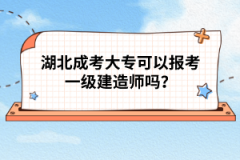 湖北成考大专可以报考一级建造师吗?